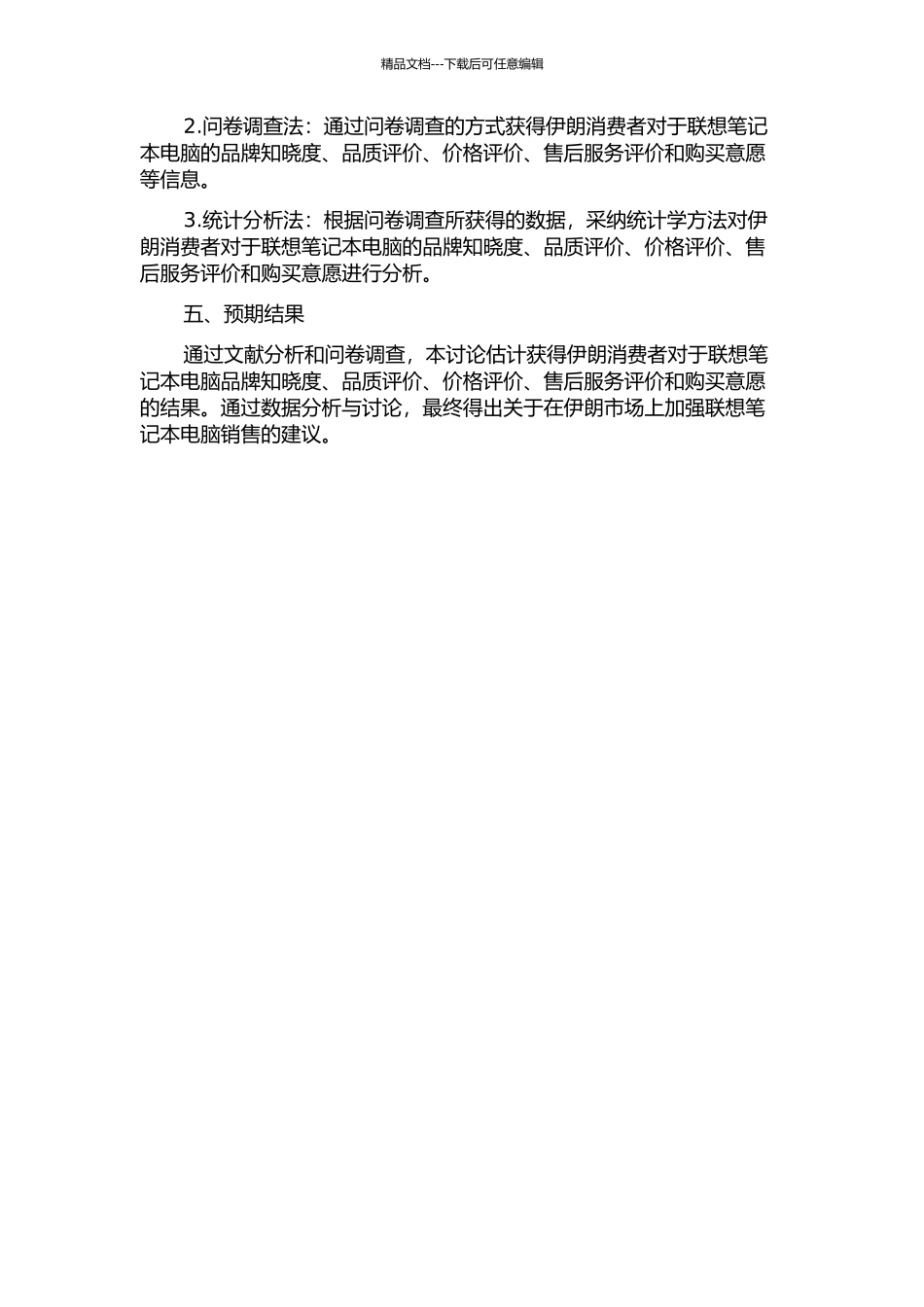 精品文档---下载后可任意编辑

2.问卷调查法：通过问卷调查的方式获得伊朗消费者对于联想笔记本电脑的品牌知晓度、品质评价、价格评价、售后服务评价和购买意愿等信息。

3.统计分析法：根据问卷调查所获得的数据，采纳统计学方法对伊朗消费者对于联想笔记本电脑的品牌知晓度、品质评价、价格评价、售后服务评价和购买意愿进行分析。

五、预期结果

通过文献分析和问卷调查，本讨论估计获得伊朗消费者对于联想笔记本电脑品牌知晓度、品质评价、价格评价、售后服务评价和购买意愿的结果。通过数据分析与讨论，最终得出关于在伊朗市场上加强联想笔记本电脑销售的建议。